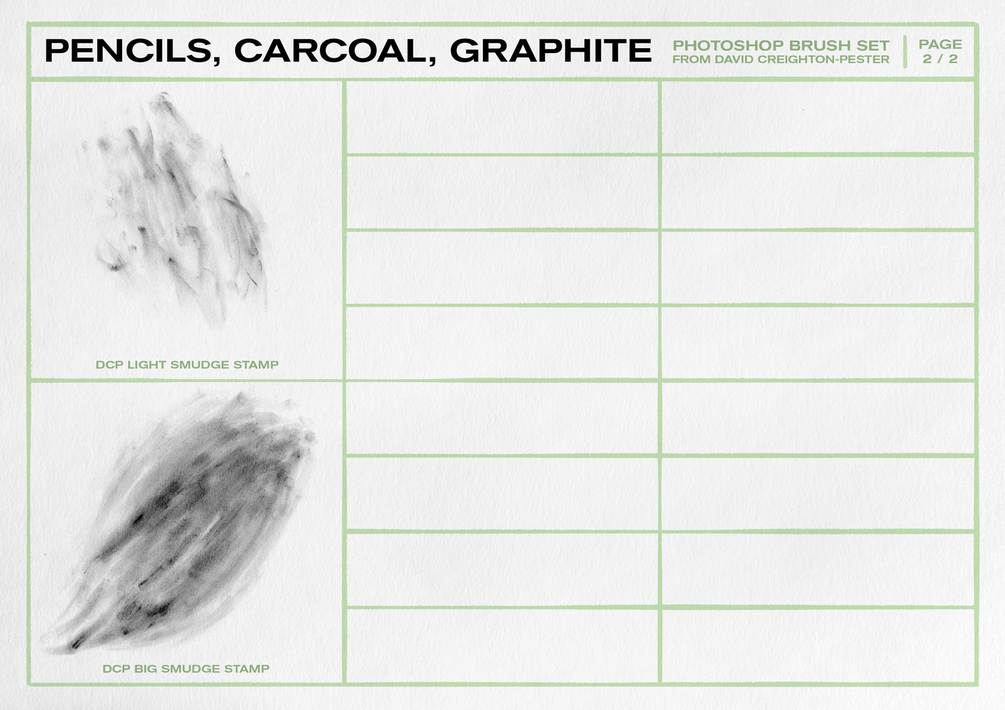 PENCILS, CARCOAL, GRAPHITE

PHOTOSHOP BRUSH SET
FROM DAVID CREIGHTON-PESTER

PAGE
2 / 2

DCP LIGHT SMUDGE STAMP

DCP BIG SMUDGE STAMP